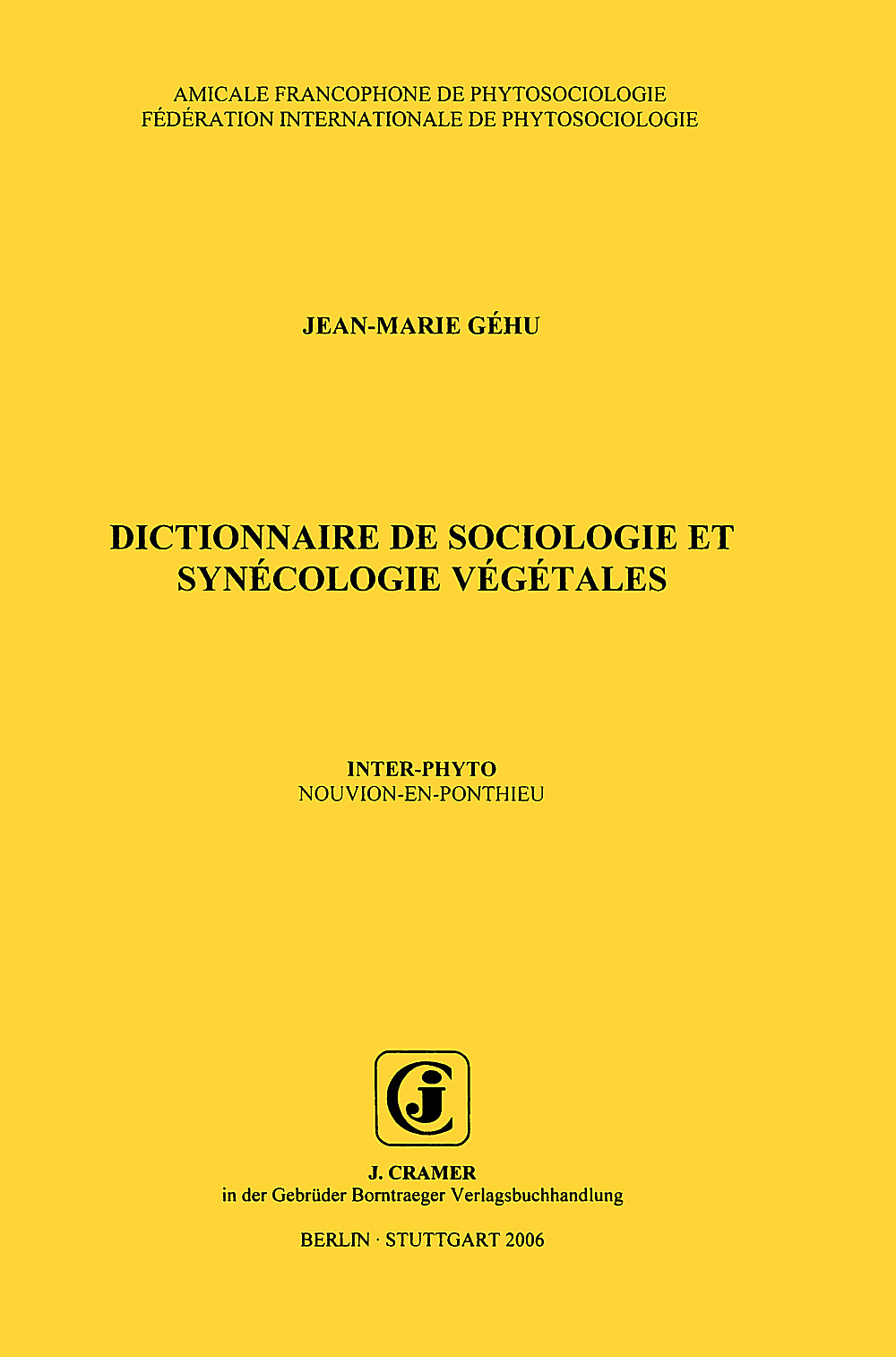 AMICALE FRANCOPHONE DE PHYTOSOCIOLOGIE
FÉDÉRATION INTERNATIONALE DE PHYTOSOCIOLOGIE

JEAN-MARIE GÉHU

DICTIONNAIRE DE SOCIOLOGIE ET SYNÉCOLOGIE VÉGÉTALES

INTER-PHYTO
NOUVION-EN-PONTHIEU

J. CRAMER
in der Gebrüder Borntraeger Verlagsbuchhandlung

BERLIN · STUTTGART 2006